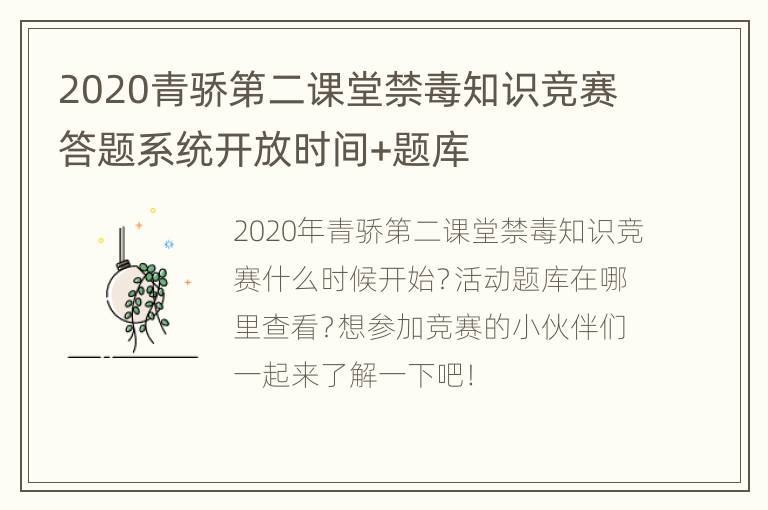 2020青骄第二课堂禁毒知识竞赛答题系统开放时间+题库

2020年青骄第二课堂禁毒知识竞赛什么时候开始?活动题库在哪里查看?想参加竞赛的小伙伴们一起来了解一下吧!